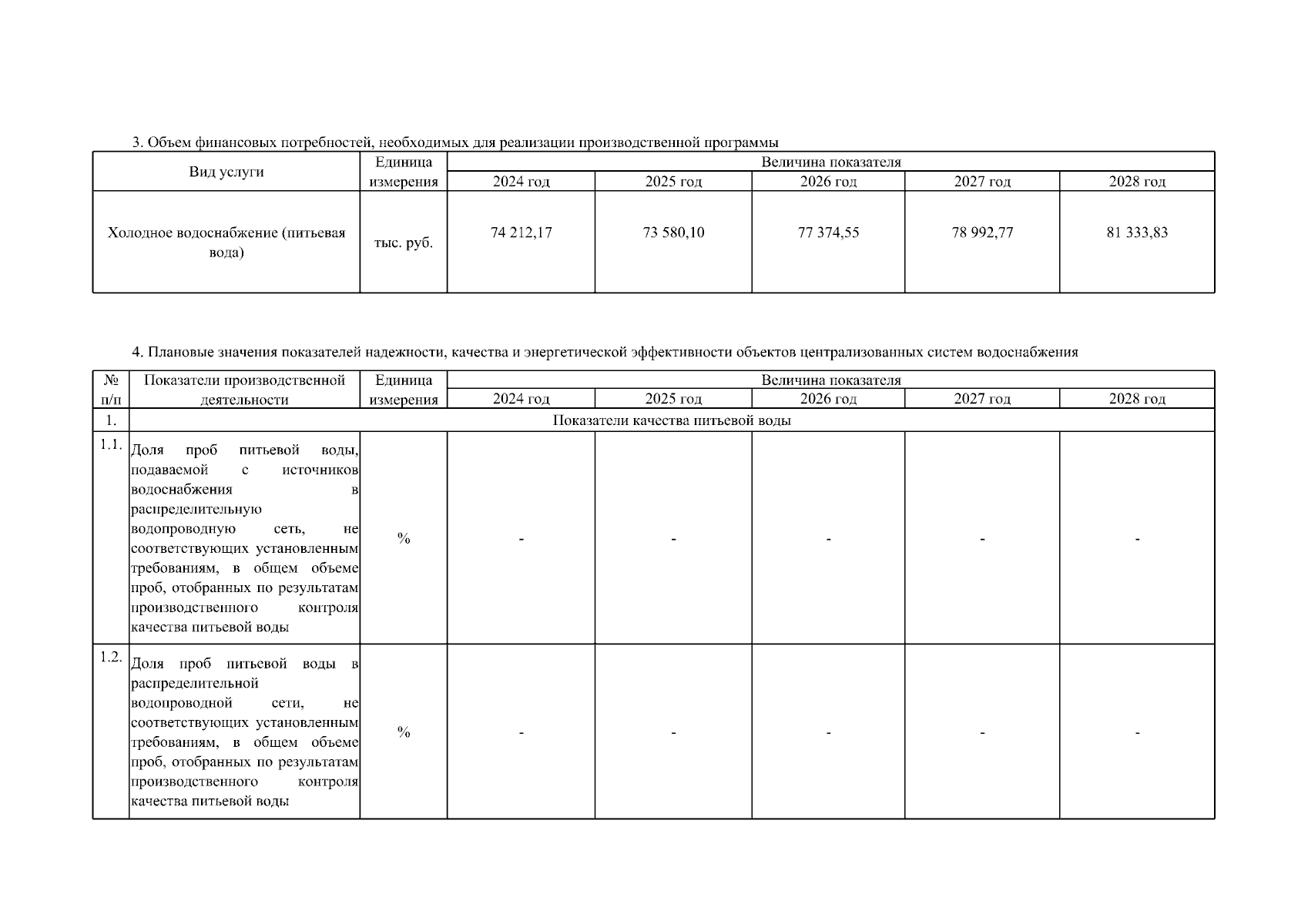 3. Объем финансовых потребностей, необходимых для реализации производственной программы

| Вид услуги | Единица измерения | Величина показателя | | | | |
|---|---|---|---|---|---|---|
| | | 2024 год | 2025 год | 2026 год | 2027 год | 2028 год |
| Холодное водоснабжение (питьевая вода) | тыс. руб. | 74 212,17 | 73 580,10 | 77 374,55 | 78 992,77 | 81 333,83 |

4. Плановые значения показателей надежности, качества и энергетической эффективности объектов централизованных систем водоснабжения

| № п/п | Показатели производственной деятельности | Единица измерения | Величина показателя | | | | |
|---|---|---|---|---|---|---|---|
| | | | 2024 год | 2025 год | 2026 год | 2027 год | 2028 год |
| 1. | Показатели качества питьевой воды | | | | | | |
| 1.1. | Доля проб питьевой воды, подаваемой с источников водоснабжения в распределительную водопроводную сеть, не соответствующих установленным требованиям, в общем объеме проб, отобранных по результатам производственного контроля качества питьевой воды | % | - | - | - | - | - |
| 1.2. | Доля проб питьевой воды в распределительной водопроводной сети, не соответствующих установленным требованиям, в общем объеме проб, отобранных по результатам производственного контроля качества питьевой воды | % | - | - | - | - | - |